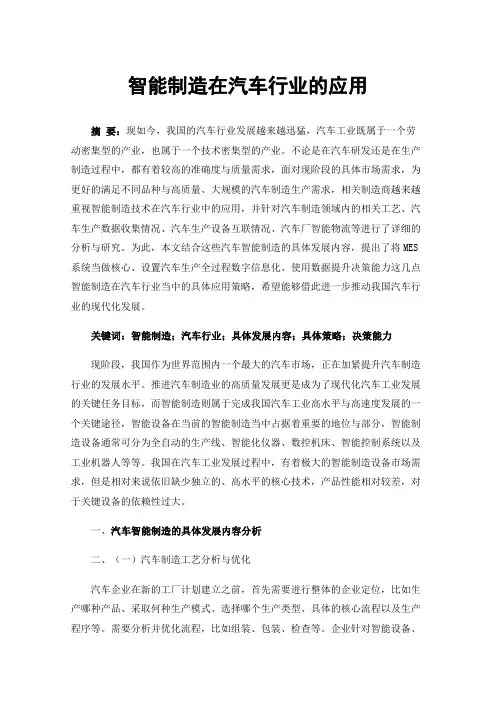 智能制造在汽车行业的应用

摘 要：现如今，我国的汽车行业发展越来越迅猛，汽车工业既属于一个劳动密集型的产业，也属于一个技术密集型的产业。不论是在汽车研发还是在生产制造过程中，都有着较高的准确度与质量需求，面对现阶段的具体市场需求，为更好的满足不同品种与高质量、大规模的汽车制造生产需求，相关制造商越来越重视智能制造技术在汽车行业中的应用，并针对汽车制造领域内的相关工艺、汽车生产数据收集情况、汽车生产设备互联情况、汽车厂智能物流等进行了详细的分析与研究。为此，本文结合这些汽车智能制造的具体发展内容，提出了将MES系统当做核心、设置汽车生产全过程数字信息化、使用数据提升决策能力这几点智能制造在汽车行业当中的具体应用策略，希望能够借此进一步推动我国汽车行业的现代化发展。

关键词：智能制造；汽车行业；具体发展内容；具体策略；决策能力

现阶段，我国作为世界范围内一个最大的汽车市场，正在加紧提升汽车制造行业的发展水平。推进汽车制造业的高质量发展更是成为了现代化汽车工业发展的关键任务目标，而智能制造则属于完成我国汽车工业高水平与高速度发展的一个关键途径，智能设备在当前的智能制造当中占据着重要的地位与部分，智能制造设备通常可分为全自动的生产线、智能化仪器、数控机床、智能控制系统以及工业机器人等等。我国在汽车工业发展过程中，有着极大的智能制造设备市场需求，但是相对来说依旧缺少独立的、高水平的核心技术，产品性能相对较差，对于关键设备的依赖性过大。

一、汽车智能制造的具体发展内容分析

二、（一）汽车制造工艺分析与优化

汽车企业在新的工厂计划建立之前，首先需要进行整体的企业定位，比如生产哪种产品、采取何种生产模式、选择哪个生产类型、具体的核心流程以及生产程序等。需要分析并优化流程，比如组装、包装、检查等。企业针对智能设备、